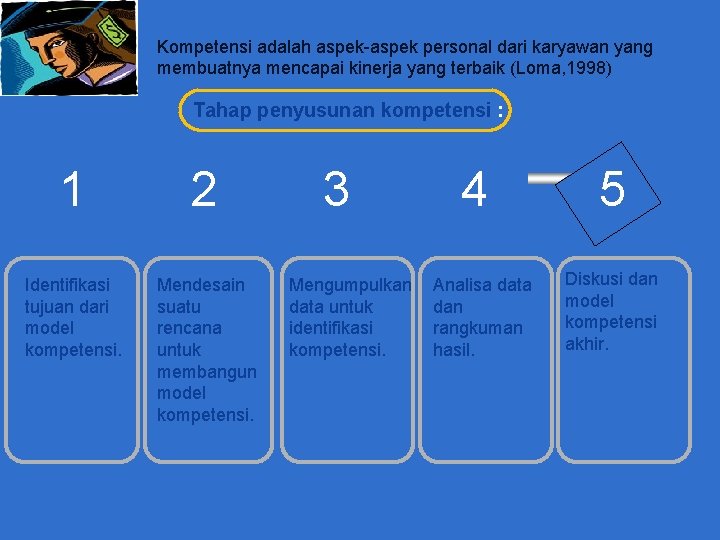 Kompetensi adalah aspek-aspek personal dari karyawan yang membuatnya mencapai kinerja yang terbaik (Loma,1998)

Tahap penyusunan kompetensi :

1

2

3

4

5

Identifikasi tujuan dari model kompetensi.

Mendesain suatu rencana untuk membangun model kompetensi.

Mengumpulkan data untuk identifikasi kompetensi.

Analisa data dan rangkuman hasil.

Diskusi dan model kompetensi akhir.